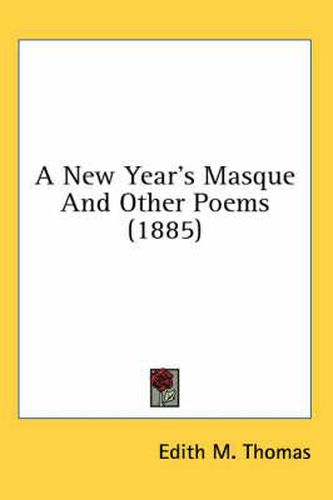 A New Year's Masque And Other Poems (1885)

Edith M. Thomas